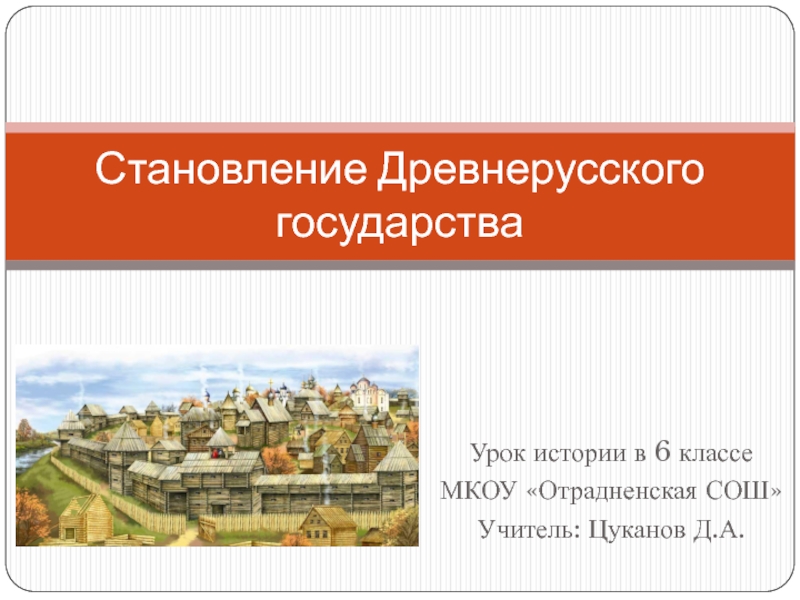 Становление Древнерусского государства

Урок истории в 6 классе
МКОУ «Отрадненская СОШ»
Учитель: Цуканов Д.А.